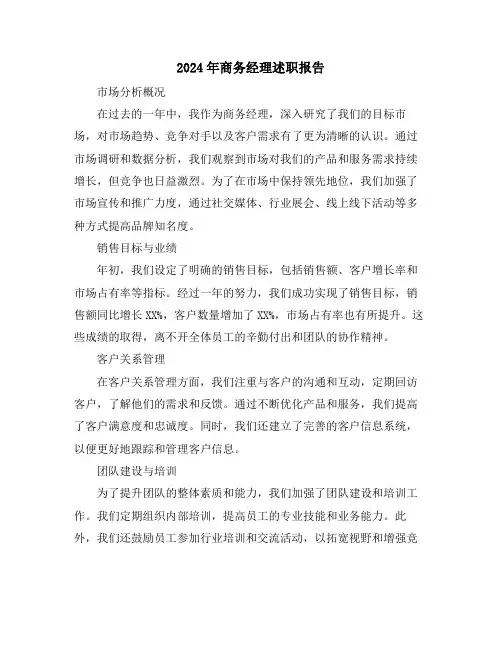 2024年商务经理述职报告

市场分析概况

在过去的一年中，我作为商务经理，深入研究了我们的目标市场，对市场趋势、竞争对手以及客户需求有了更为清晰的认识。通过市场调研和数据分析，我们观察到市场对我们的产品和服务需求持续增长，但竞争也日益激烈。为了在市场中保持领先地位，我们加强了市场宣传和推广力度，通过社交媒体、行业展会、线上线下活动等多种方式提高品牌知名度。

销售目标与业绩

年初，我们设定了明确的销售目标，包括销售额、客户增长率和市场占有率等指标。经过一年的努力，我们成功实现了销售目标，销售额同比增长XX%，客户数量增加了XX%，市场占有率也有所提升。这些成绩的取得，离不开全体员工的辛勤付出和团队的协作精神。

客户关系管理

在客户关系管理方面，我们注重与客户的沟通和互动，定期回访客户，了解他们的需求和反馈。通过不断优化产品和服务，我们提高了客户满意度和忠诚度。同时，我们还建立了完善的客户信息系统，以便更好地跟踪和管理客户信息。

团队建设与培训

为了提升团队的整体素质和能力，我们加强了团队建设和培训工作。我们定期组织内部培训，提高员工的专业技能和业务能力。此外，我们还鼓励员工参加行业培训和交流活动，以拓宽视野和增强竞